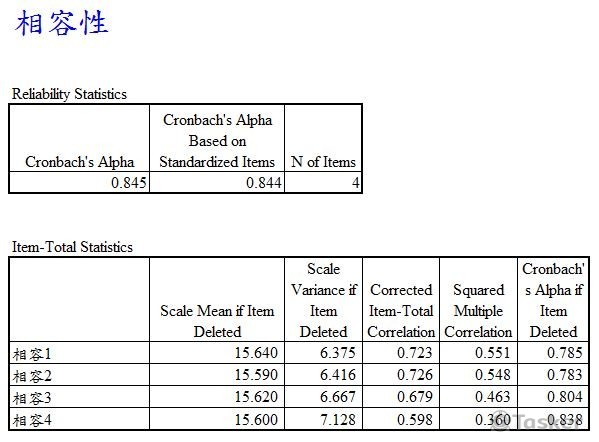 相容性

Reliability Statistics

| Cronbach's Alpha | Cronbach's Alpha Based on Standardized Items | N of Items |
|---|---|---|
| 0.845 | 0.844 | 4 |

Item-Total Statistics

| | Scale Mean if Item Deleted | Scale Variance if Item Deleted | Corrected Item-Total Correlation | Squared Multiple Correlation | Cronbach's Alpha if Item Deleted |
|---|---|---|---|---|---|
| 相容1 | 15.640 | 6.375 | 0.723 | 0.551 | 0.785 |
| 相容2 | 15.590 | 6.416 | 0.726 | 0.548 | 0.783 |
| 相容3 | 15.620 | 6.667 | 0.679 | 0.463 | 0.804 |
| 相容4 | 15.600 | 7.128 | 0.598 | 0.360 | 0.838 |

Tasker